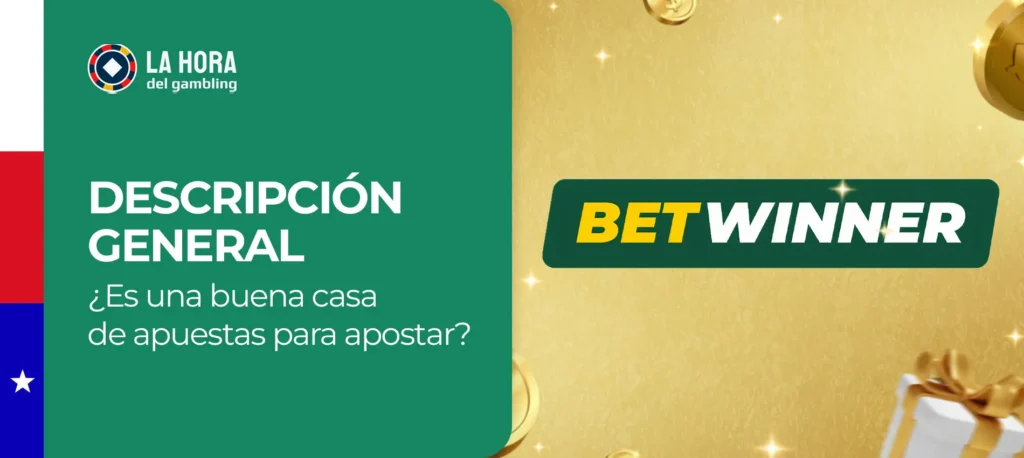 LA HORA
del gambling

DESCRIPCIÓN GENERAL
¿Es una buena casa de apuestas para apostar?

BETWINNER